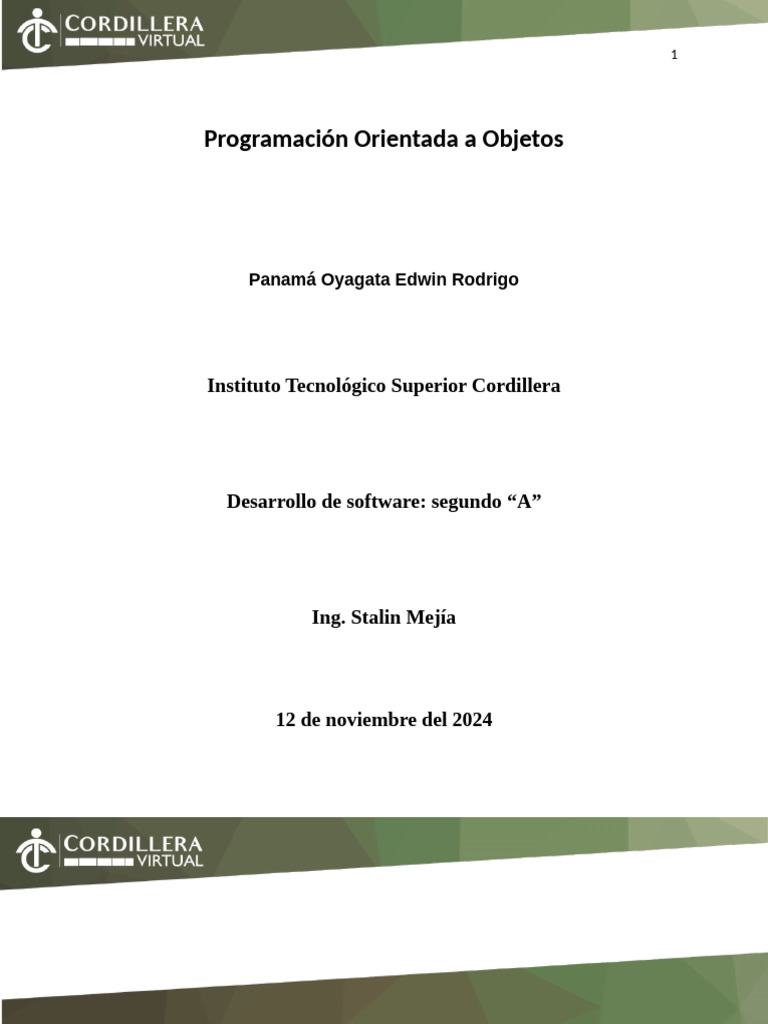 CORDILLERA
VIRTUAL

1

Programación Orientada a Objetos

Panamá Oyagata Edwin Rodrigo

Instituto Tecnológico Superior Cordillera

Desarrollo de software: segundo “A”

Ing. Stalin Mejía

12 de noviembre del 2024

CORDILLERA
VIRTUAL